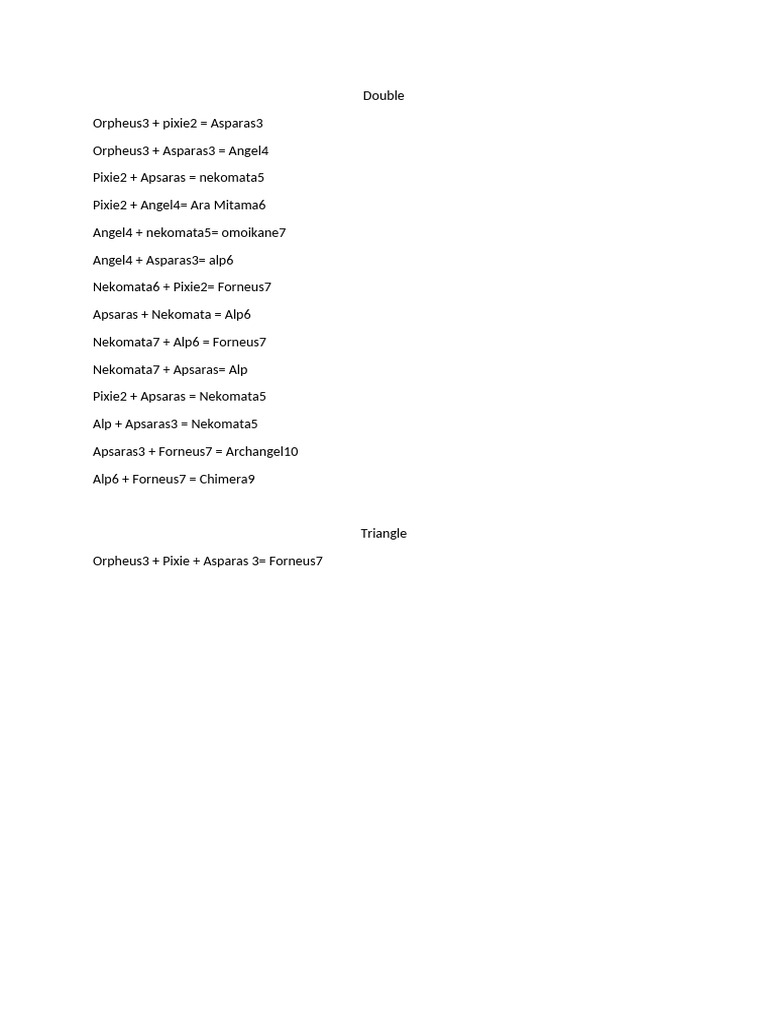 Double

Orpheus3 + pixie2 = Asparas3

Orpheus3 + Asparas3 = Angel4

Pixie2 + Apsaras = nekomata5

Pixie2 + Angel4= Ara Mitama6

Angel4 + nekomata5= omoikane7

Angel4 + Asparas3= alp6

Nekomata6 + Pixie2= Forneus7

Apsaras + Nekomata = Alp6

Nekomata7 + Alp6 = Forneus7

Nekomata7 + Apsaras= Alp

Pixie2 + Apsaras = Nekomata5

Alp + Apsaras3 = Nekomata5

Apsaras3 + Forneus7 = Archangel10

Alp6 + Forneus7 = Chimera9

Triangle

Orpheus3 + Pixie + Asparas 3= Forneus7